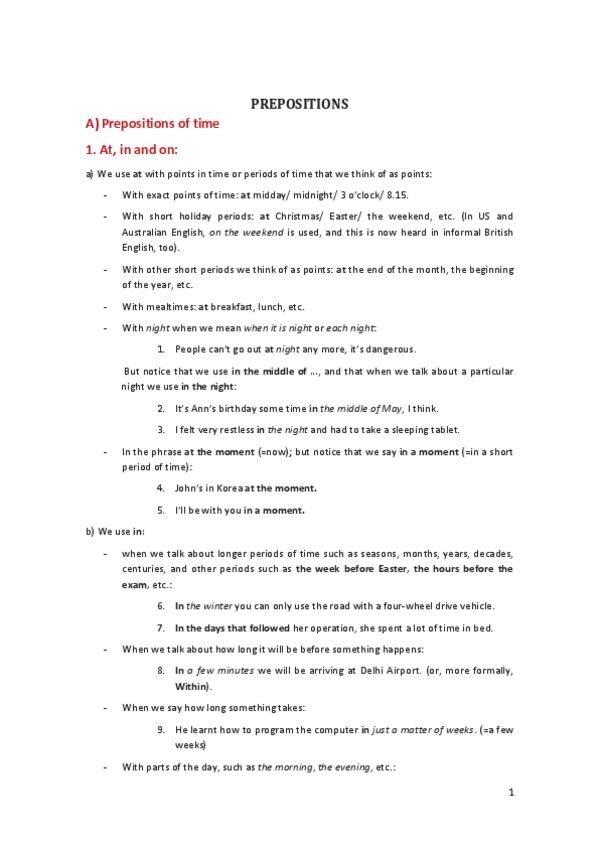 PREPOSITIONS

A) Prepositions of time

1. At, in and on:

a) We use at with points in time or periods of time that we think of as points:

- With exact points of time: at midday/ midnight/ 3 o'clock/ 8.15.

- With short holiday periods: at Christmas/ Easter/ the weekend, etc. (In US and Australian English, on the weekend is used, and this is now heard in informal British English, too).

- With other short periods we think of as points: at the end of the month, the beginning of the year, etc.

- With mealtimes: at breakfast, lunch, etc.

- With night when we mean when it is night or each night:

1. People can't go out at night any more, it's dangerous.

But notice that we use in the middle of ..., and that when we talk about a particular night we use in the night:

2. It's Ann's birthday some time in the middle of May, I think.

3. I felt very restless in the night and had to take a sleeping tablet.

- In the phrase at the moment (=now); but notice that we say in a moment (=in a short period of time):

4. John's in Korea at the moment.

5. I'll be with you in a moment.

b) We use in:

- when we talk about longer periods of time such as seasons, months, years, decades, centuries, and other periods such as the week before Easter, the hours before the exam, etc.:

6. In the winter you can only use the road with a four-wheel drive vehicle.

7. In the days that followed her operation, she spent a lot of time in bed.

- When we talk about how long it will be before something happens:

8. In a few minutes we will be arriving at Delhi Airport. (or, more formally, Within).

- When we say how long something takes:

9. He learnt how to program the computer in just a matter of weeks. (=a few weeks)

- With parts of the day, such as the morning, the evening, etc.:

1